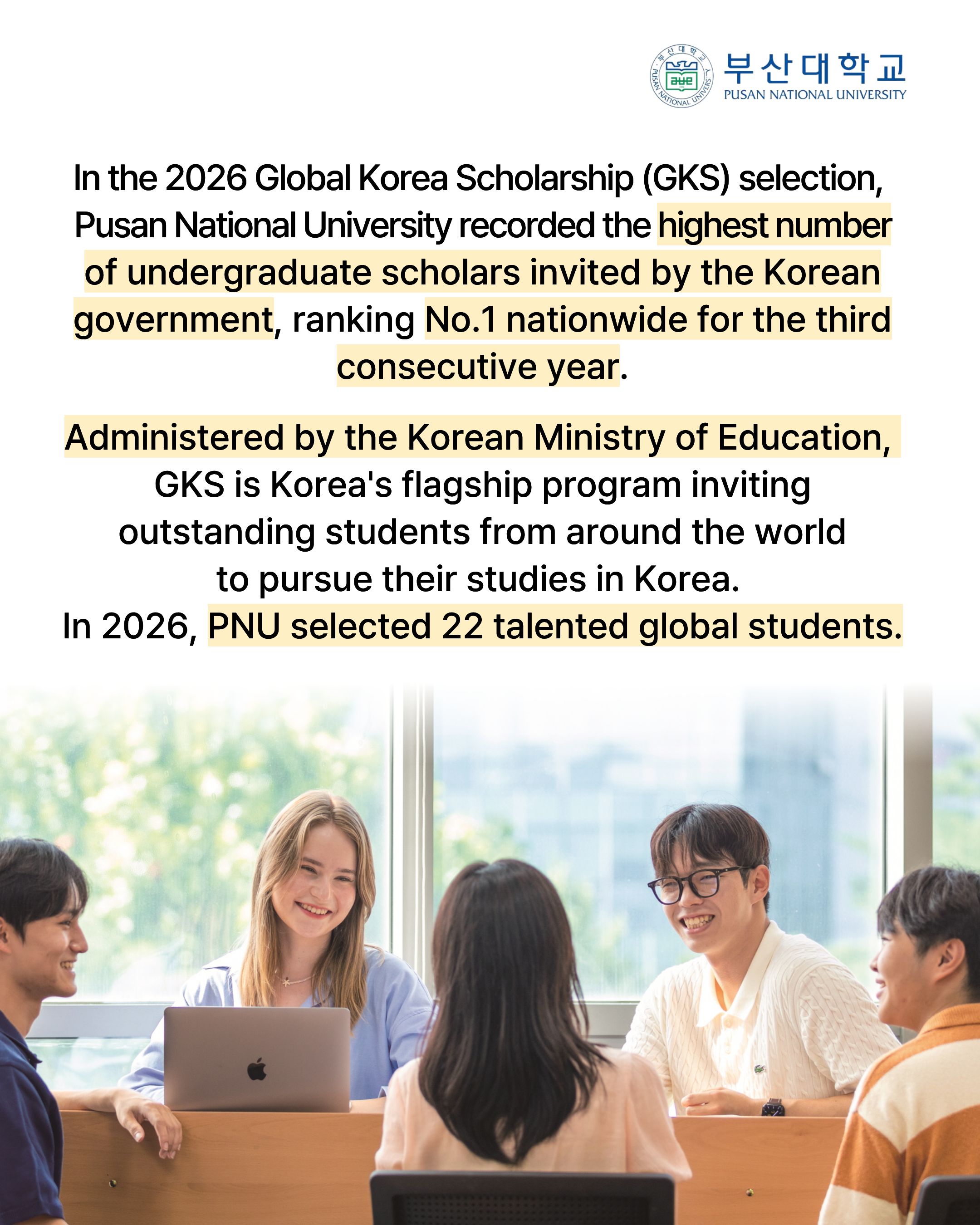 부산대학교
PUSAN NATIONAL UNIVERSITY

In the 2026 Global Korea Scholarship (GKS) selection, Pusan National University recorded the highest number of undergraduate scholars invited by the Korean government, ranking No.1 nationwide for the third consecutive year.

Administered by the Korean Ministry of Education, GKS is Korea's flagship program inviting outstanding students from around the world to pursue their studies in Korea.
In 2026, PNU selected 22 talented global students.